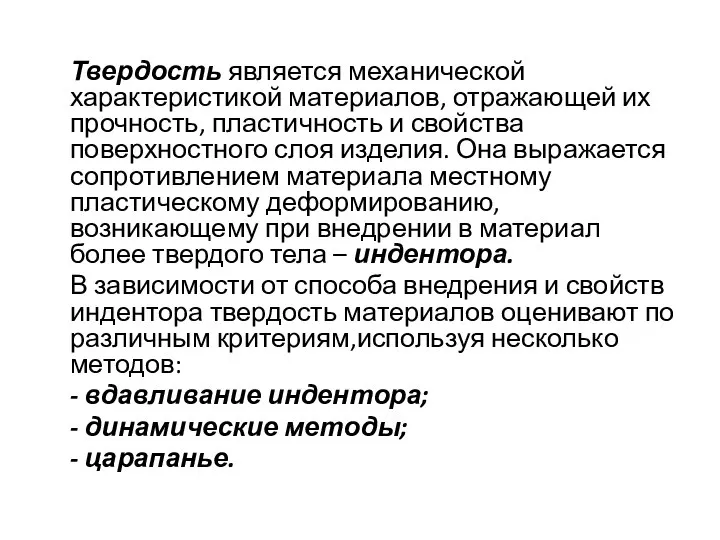 Твердость является механической характеристикой материалов, отражающей их прочность, пластичность и свойства поверхностного слоя изделия. Она выражается сопротивлением материала местному пластическому деформированию, возникающему при внедрении в материал более твердого тела – индентора.

В зависимости от способа внедрения и свойств индентора твердость материалов оценивают по различным критериям,используя несколько методов:

- вдавливание индентора;

- динамические методы;

- царапанье.